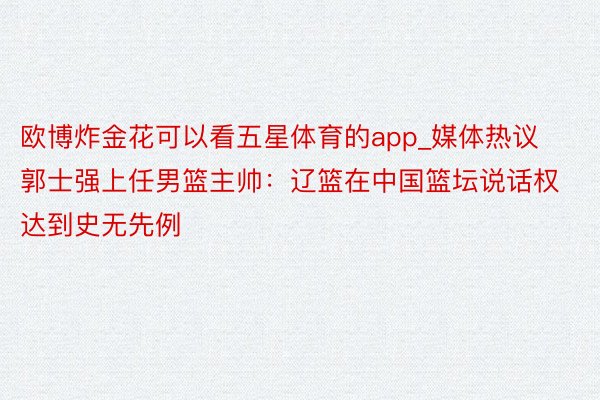 欧博炸金花可以看五星体育的app_媒体热议郭士强上任男篮主帅：辽篮在中国篮坛说话权达到史无先例